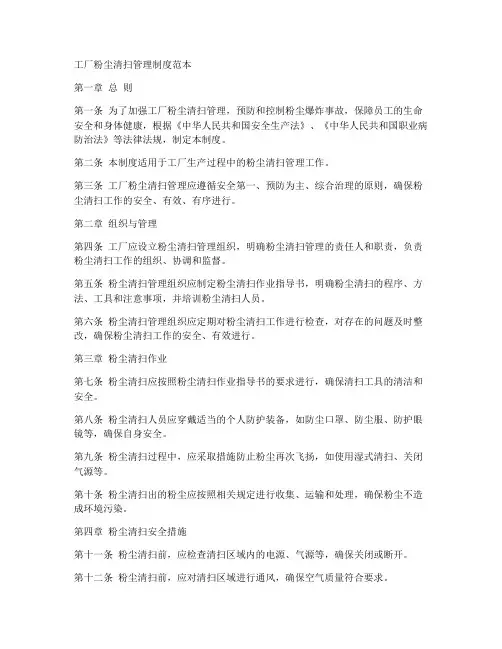 工厂粉尘清扫管理制度范本

第一章 总 则

第一条 为了加强工厂粉尘清扫管理，预防和控制粉尘爆炸事故，保障员工的生命安全和身体健康，根据《中华人民共和国安全生产法》、《中华人民共和国职业病防治法》等法律法规，制定本制度。

第二条 本制度适用于工厂生产过程中的粉尘清扫管理工作。

第三条 工厂粉尘清扫管理应遵循安全第一、预防为主、综合治理的原则，确保粉尘清扫工作的安全、有效、有序进行。

第二章 组织与管理

第四条 工厂应设立粉尘清扫管理组织，明确粉尘清扫管理的责任人和职责，负责粉尘清扫工作的组织、协调和监督。

第五条 粉尘清扫管理组织应制定粉尘清扫作业指导书，明确粉尘清扫的程序、方法、工具和注意事项，并培训粉尘清扫人员。

第六条 粉尘清扫管理组织应定期对粉尘清扫工作进行检查，对存在的问题及时整改，确保粉尘清扫工作的安全、有效进行。

第三章 粉尘清扫作业

第七条 粉尘清扫应按照粉尘清扫作业指导书的要求进行，确保清扫工具的清洁和安全。

第八条 粉尘清扫人员应穿戴适当的个人防护装备，如防尘口罩、防尘服、防护眼镜等，确保自身安全。

第九条 粉尘清扫过程中，应采取措施防止粉尘再次飞扬，如使用湿式清扫、关闭气源等。

第十条 粉尘清扫出的粉尘应按照相关规定进行收集、运输和处理，确保粉尘不造成环境污染。

第四章 粉尘清扫安全措施

第十一条 粉尘清扫前，应检查清扫区域内的电源、气源等，确保关闭或断开。

第十二条 粉尘清扫前，应对清扫区域进行通风，确保空气质量符合要求。